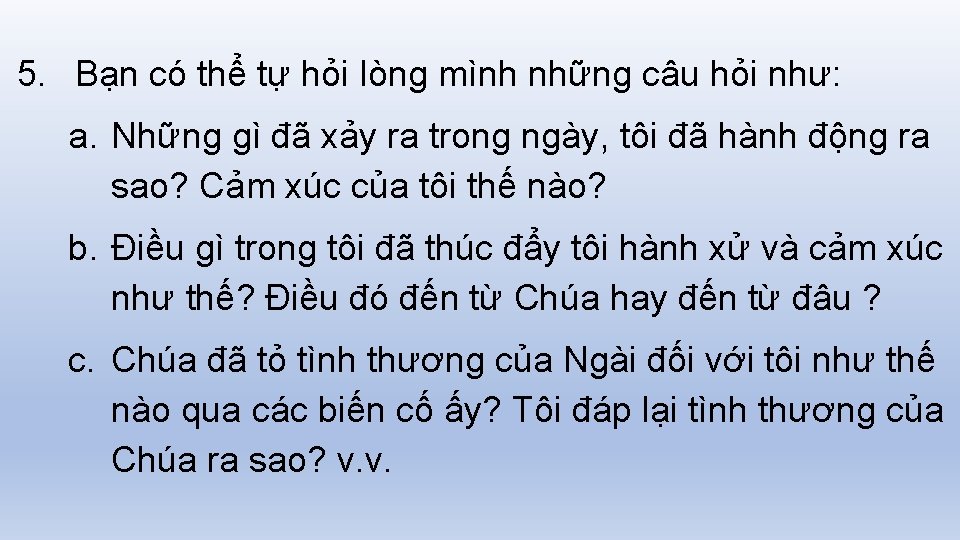 5. Bạn có thể tự hỏi lòng mình những câu hỏi như:

a. Những gì đã xảy ra trong ngày, tôi đã hành động ra sao? Cảm xúc của tôi thế nào?

b. Điều gì trong tôi đã thúc đẩy tôi hành xử và cảm xúc như thế? Điều đó đến từ Chúa hay đến từ đâu ?

c. Chúa đã tỏ tình thương của Ngài đối với tôi như thế nào qua các biến cố ấy? Tôi đáp lại tình thương của Chúa ra sao? v.v.